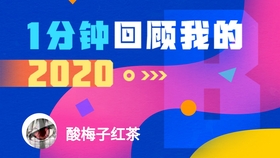 1分钟回顾我的
2020

酸梅子红茶